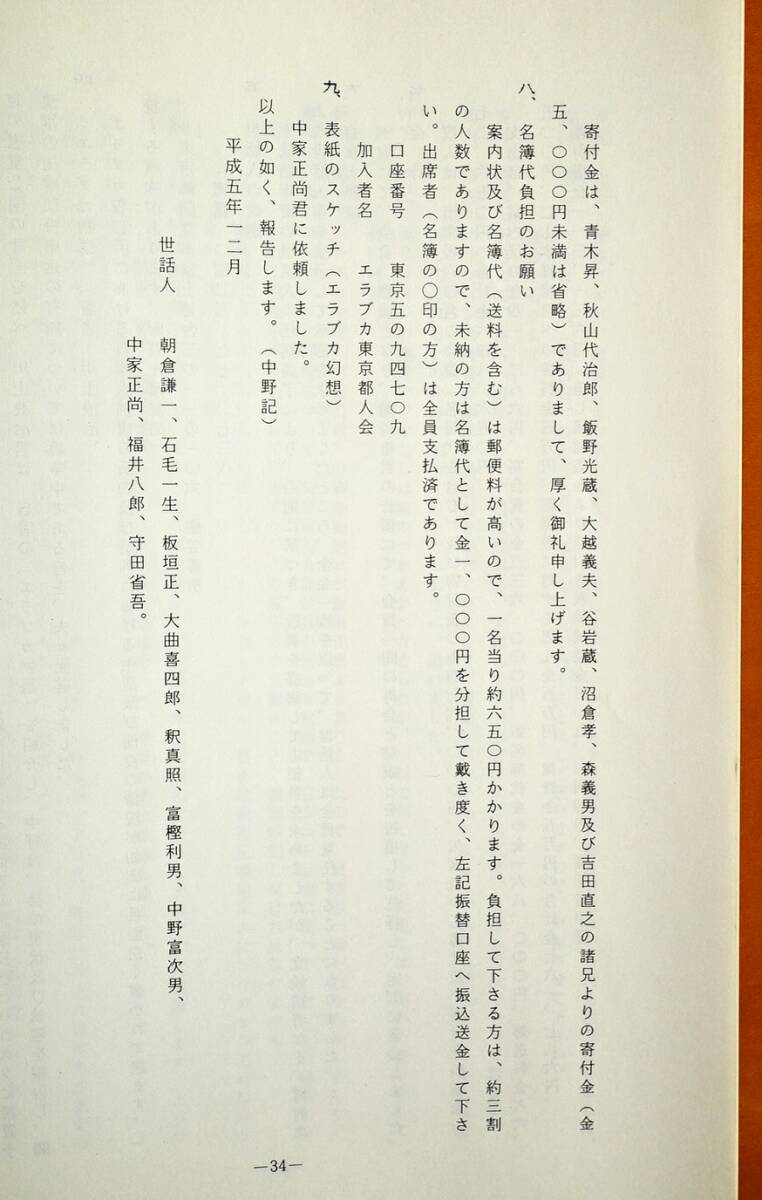 寄付金は、青木昇、秋山代治郎、飯野光蔵、大越義夫、谷岩蔵、沼倉孝、森義男及び吉田直之の諸兄よりの寄付金（金五、〇〇〇円未満は省略）でありまして、厚く御礼申し上げます。

八、名簿代負担のお願い
案内状及び名簿代（送料を含む）は郵便料が高いので、一名当り約六五〇円かかります。負担して下さる方は、約三割の人数でありますので、未納の方は名簿代として金一、〇〇〇円を分担して戴き度く、左記振替口座へ振込送金して下さい。出席者（名簿の〇印の方）は全員支払済であります。
口座番号　東京五の九四七〇九
加入者名　エラブカ東京都人会

九、表紙のスケッチ（エラブカ幻想）
中家正尚君に依頼しました。
以上の如く、報告します。（中野記）
平成五年一二月
世話人　朝倉謙一、石毛一生、板垣正、大曲喜四郎、釈真照、富樫利男、中野富次男、中家正尚、福井八郎、守田省吾。

—34—